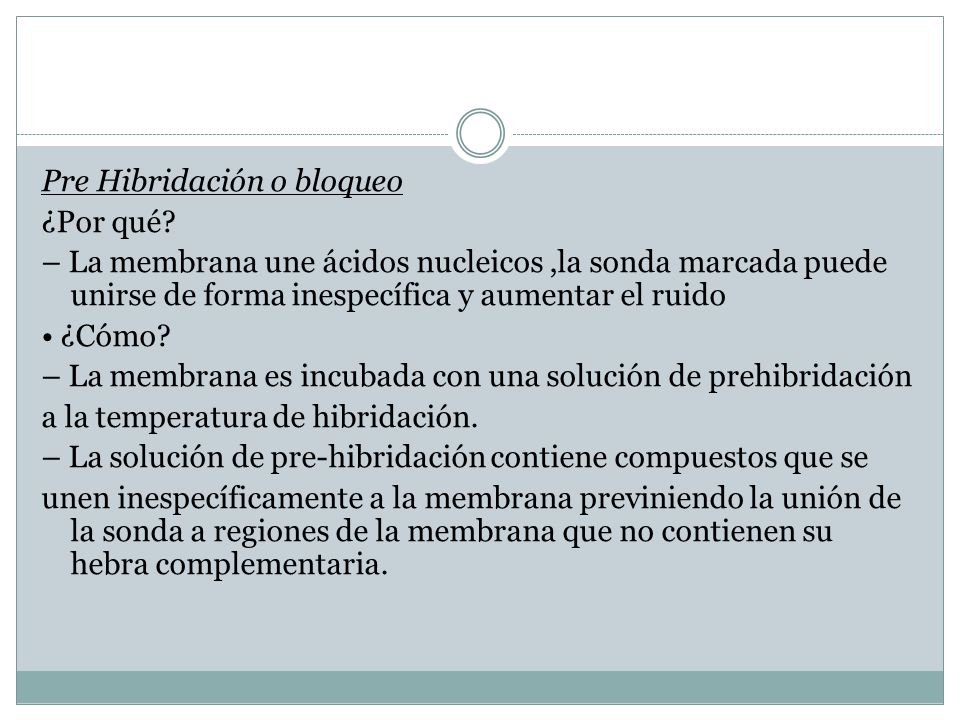 Pre Hibridación o bloqueo

¿Por qué?

– La membrana une ácidos nucleicos ,la sonda marcada puede unirse de forma inespecífica y aumentar el ruido

• ¿Cómo?

– La membrana es incubada con una solución de prehibridación

a la temperatura de hibridación.

– La solución de pre-hibridación contiene compuestos que se

unen inespecíficamente a la membrana previniendo la unión de la sonda a regiones de la membrana que no contienen su hebra complementaria.